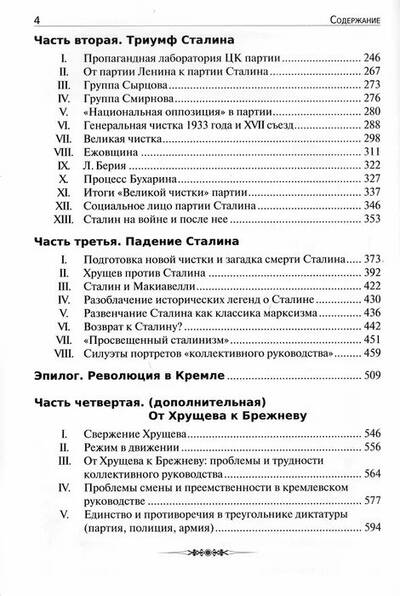 4 Содержание

Часть вторая. Триумф Сталина

I. Пропагандная лаборатория ЦК партии ........ 246
II. От партии Ленина к партии Сталина ........ 267
III. Группа Сырцова ........ 273
IV. Группа Смирнова ........ 276
V. «Национальная оппозиция» в партии ........ 280
VI. Генеральная чистка 1933 года и XVII съезд ........ 288
VII. Великая чистка ........ 298
VIII. Ежовщина ........ 311
IX. Л. Берия ........ 322
X. Процесс Бухарина ........ 327
XI. Итоги «Великой чистки» партии ........ 337
XII. Социальное лицо партии Сталина ........ 346
XIII. Сталин на войне и после нее ........ 353

Часть третья. Падение Сталина

I. Подготовка новой чистки и загадка смерти Сталина ........ 373
II. Хрущев против Сталина ........ 392
III. Сталин и Макиавелли ........ 422
IV. Разоблачение исторических легенд о Сталине ........ 430
V. Развенчание Сталина как классика марксизма ........ 436
VI. Возврат к Сталину? ........ 442
VII. «Просвещенный сталинизм» ........ 451
VIII. Силуэты портретов «коллективного руководства» ........ 459

Эпилог. Революция в Кремле ........ 509

Часть четвертая. (дополнительная)
От Хрущева к Брежневу

I. Свержение Хрущева ........ 546
II. Режим в движении ........ 556
III. От Хрущева к Брежневу: проблемы и трудности коллективного руководства ........ 564
IV. Проблемы смены и преемственности в кремлевском руководстве ........ 577
V. Единство и противоречия в треугольнике диктатуры (партия, полиция, армия) ........ 594